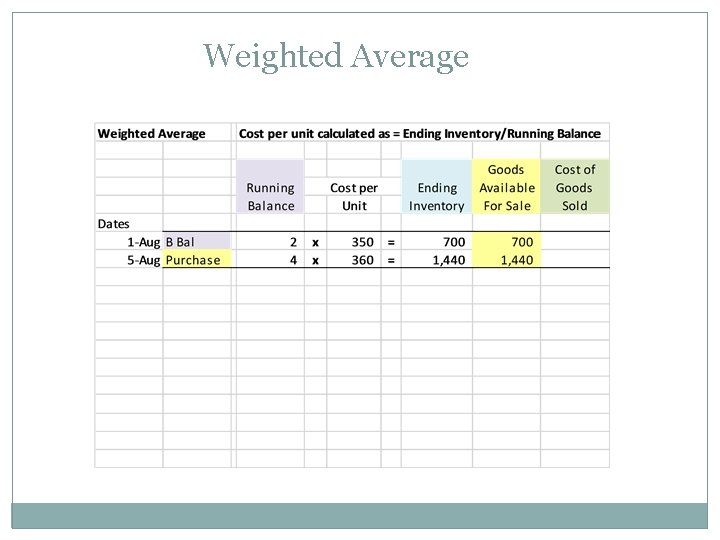 Weighted Average

| Weighted Average | | Cost per unit calculated as = Ending Inventory/Running Balance | | | | | | |
|---|---|---|---|---|---|---|---|---|
| | | Running Balance | | Cost per Unit | | Ending Inventory | Goods Available For Sale | Cost of Goods Sold |
| Dates | | | | | | | | |
| 1-Aug | B Bal | 2 | x | 350 | = | 700 | 700 | |
| 5-Aug | Purchase | 4 | x | 360 | = | 1,440 | 1,440 | |